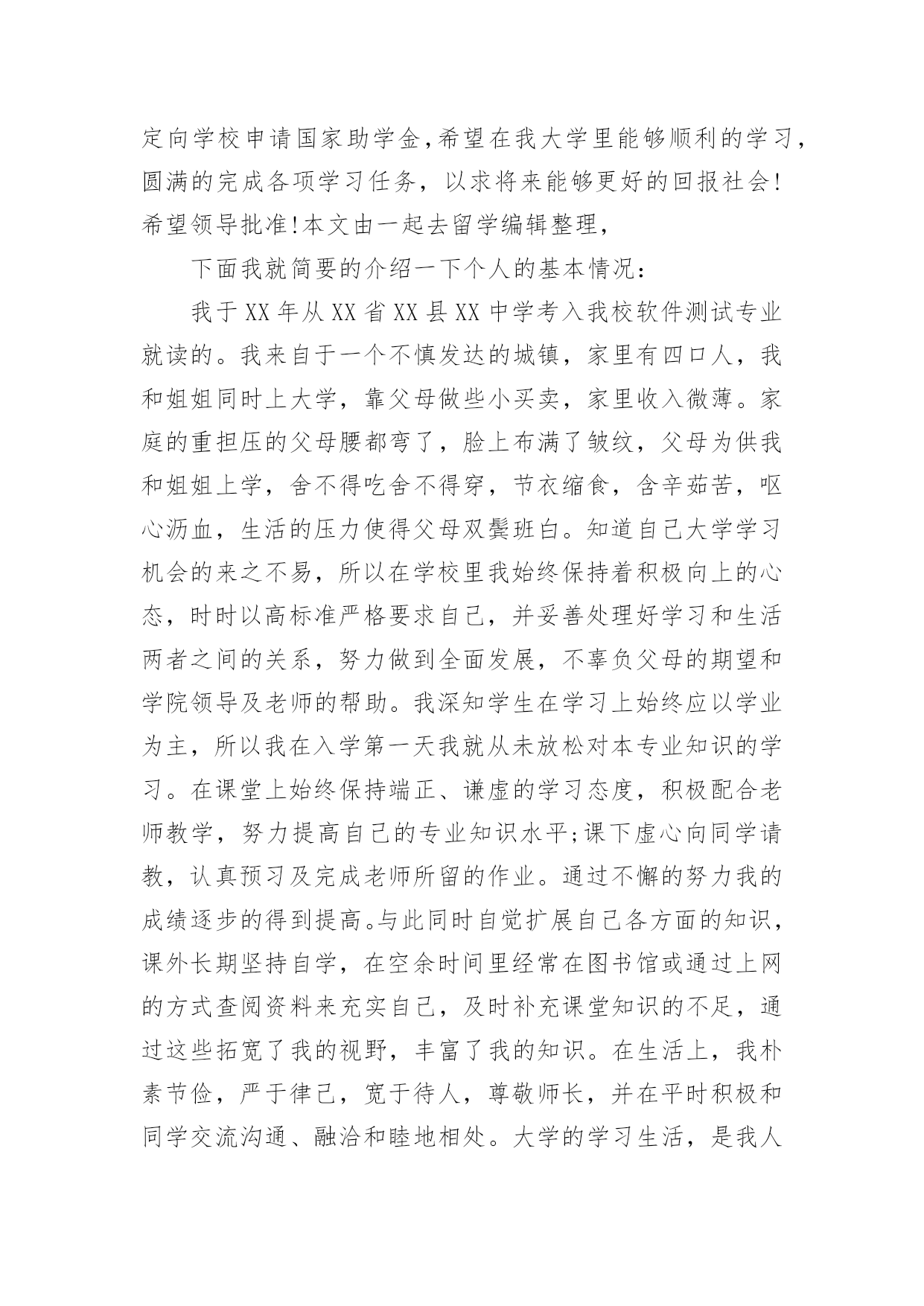 定向学校申请国家助学金,希望在我大学里能够顺利的学习,圆满的完成各项学习任务，以求将来能够更好的回报社会!希望领导批准!本文由一起去留学编辑整理,

下面我就简要的介绍一下个人的基本情况：

我于XX年从XX省XX县XX中学考入我校软件测试专业就读的。我来自于一个不慎发达的城镇，家里有四口人，我和姐姐同时上大学，靠父母做些小买卖，家里收入微薄。家庭的重担压的父母腰都弯了，脸上布满了皱纹，父母为供我和姐姐上学，舍不得吃舍不得穿，节衣缩食，含辛茹苦，呕心沥血，生活的压力使得父母双鬓班白。知道自己大学学习机会的来之不易，所以在学校里我始终保持着积极向上的心态，时时以高标准严格要求自己，并妥善处理好学习和生活两者之间的关系，努力做到全面发展，不辜负父母的期望和学院领导及老师的帮助。我深知学生在学习上始终应以学业为主，所以我在入学第一天我就从未放松对本专业知识的学习。在课堂上始终保持端正、谦虚的学习态度，积极配合老师教学，努力提高自己的专业知识水平;课下虚心向同学请教，认真预习及完成老师所留的作业。通过不懈的努力我的成绩逐步的得到提高。与此同时自觉扩展自己各方面的知识，课外长期坚持自学，在空余时间里经常在图书馆或通过上网的方式查阅资料来充实自己，及时补充课堂知识的不足，通过这些拓宽了我的视野，丰富了我的知识。在生活上，我朴素节俭，严于律己，宽于待人，尊敬师长，并在平时积极和同学交流沟通、融洽和睦地相处。大学的学习生活，是我人